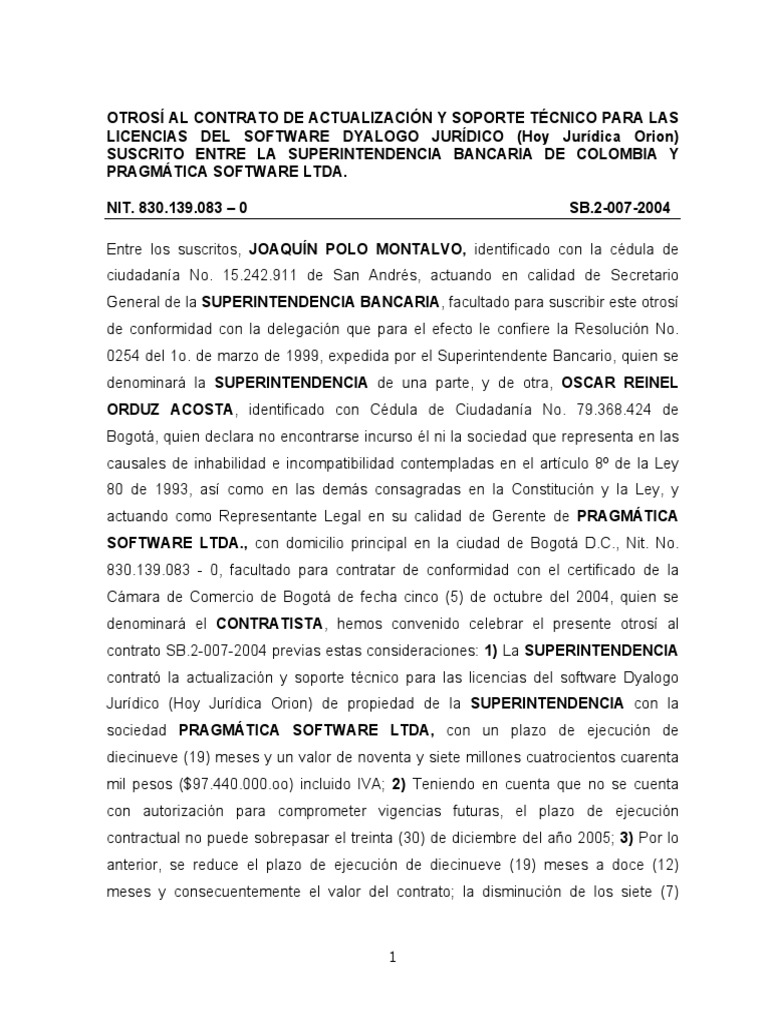 OTROSÍ AL CONTRATO DE ACTUALIZACIÓN Y SOPORTE TÉCNICO PARA LAS LICENCIAS DEL SOFTWARE DYALOGO JURÍDICO (Hoy Jurídica Orion) SUSCRITO ENTRE LA SUPERINTENDENCIA BANCARIA DE COLOMBIA Y PRAGMÁTICA SOFTWARE LTDA.

NIT. 830.139.083 – 0 SB.2-007-2004

Entre los suscritos, JOAQUÍN POLO MONTALVO, identificado con la cédula de ciudadanía No. 15.242.911 de San Andrés, actuando en calidad de Secretario General de la SUPERINTENDENCIA BANCARIA, facultado para suscribir este otrosí de conformidad con la delegación que para el efecto le confiere la Resolución No. 0254 del 1o. de marzo de 1999, expedida por el Superintendente Bancario, quien se denominará la SUPERINTENDENCIA de una parte, y de otra, OSCAR REINEL ORDUZ ACOSTA, identificado con Cédula de Ciudadanía No. 79.368.424 de Bogotá, quien declara no encontrarse incurso él ni la sociedad que representa en las causales de inhabilidad e incompatibilidad contempladas en el artículo 8º de la Ley 80 de 1993, así como en las demás consagradas en la Constitución y la Ley, y actuando como Representante Legal en su calidad de Gerente de PRAGMÁTICA SOFTWARE LTDA., con domicilio principal en la ciudad de Bogotá D.C., Nit. No. 830.139.083 - 0, facultado para contratar de conformidad con el certificado de la Cámara de Comercio de Bogotá de fecha cinco (5) de octubre del 2004, quien se denominará el CONTRATISTA, hemos convenido celebrar el presente otrosí al contrato SB.2-007-2004 previas estas consideraciones: 1) La SUPERINTENDENCIA contrató la actualización y soporte técnico para las licencias del software Dyalogo Jurídico (Hoy Jurídica Orion) de propiedad de la SUPERINTENDENCIA con la sociedad PRAGMÁTICA SOFTWARE LTDA, con un plazo de ejecución de diecinueve (19) meses y un valor de noventa y siete millones cuatrocientos cuarenta mil pesos ($97.440.000.oo) incluido IVA; 2) Teniendo en cuenta que no se cuenta con autorización para comprometer vigencias futuras, el plazo de ejecución contractual no puede sobrepasar el treinta (30) de diciembre del año 2005; 3) Por lo anterior, se reduce el plazo de ejecución de diecinueve (19) meses a doce (12) meses y consecuentemente el valor del contrato; la disminución de los siete (7)

1